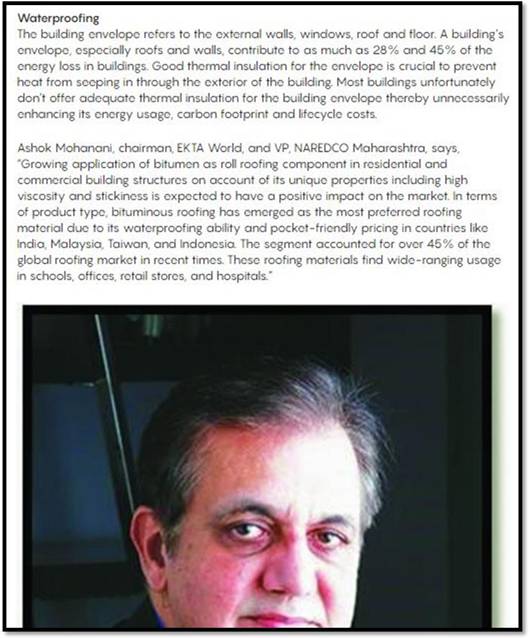 Waterproofing
The building envelope refers to the external walls, windows, roof and floor. A building's envelope, especially roofs and walls, contribute to as much as 28% and 45% of the energy loss in buildings. Good thermal insulation for the envelope is crucial to prevent heat from seeping in through the exterior of the building. Most buildings unfortunately don't offer adequate thermal insulation for the building envelope thereby unnecessarily enhancing its energy usage, carbon footprint and lifecycle costs.

Ashok Mohanani, chairman, EKTA World, and VP, NAREDCO Maharashtra, says, "Growing application of bitumen as roll roofing component in residential and commercial building structures on account of its unique properties including high viscosity and stickiness is expected to have a positive impact on the market. In terms of product type, bituminous roofing has emerged as the most preferred roofing material due to its waterproofing ability and pocket-friendly pricing in countries like India, Malaysia, Taiwan, and Indonesia. The segment accounted for over 45% of the global roofing market in recent times. These roofing materials find wide-ranging usage in schools, offices, retail stores, and hospitals."